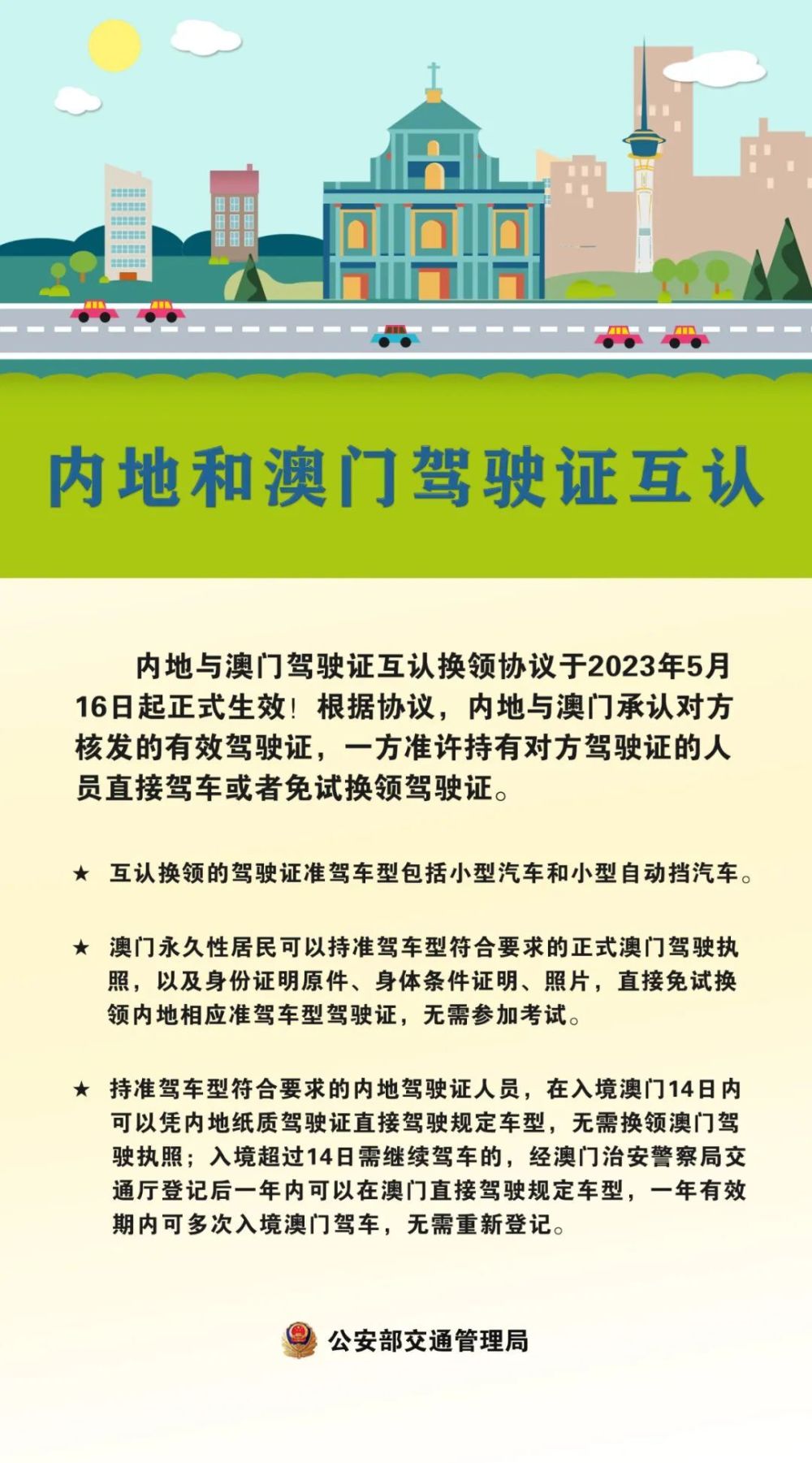 内地和澳门驾驶证互认

内地与澳门驾驶证互认换领协议于2023年5月16日起正式生效！根据协议，内地与澳门承认对方核发的有效驾驶证，一方准许持有对方驾驶证的人员直接驾车或者免试换领驾驶证。

★ 互认换领的驾驶证准驾车型包括小型汽车和小型自动挡汽车。

★ 澳门永久性居民可以持准驾车型符合要求的正式澳门驾驶执照，以及身份证明原件、身体条件证明、照片，直接免试换领内地相应准驾车型驾驶证，无需参加考试。

★ 持准驾车型符合要求的内地驾驶证人员，在入境澳门14日内可以凭内地纸质驾驶证直接驾驶规定车型，无需换领澳门驾驶执照；入境超过14日需继续驾车的，经澳门治安警察局交通厅登记后一年内可以在澳门直接驾驶规定车型，一年有效期内可多次入境澳门驾车，无需重新登记。

公安部交通管理局